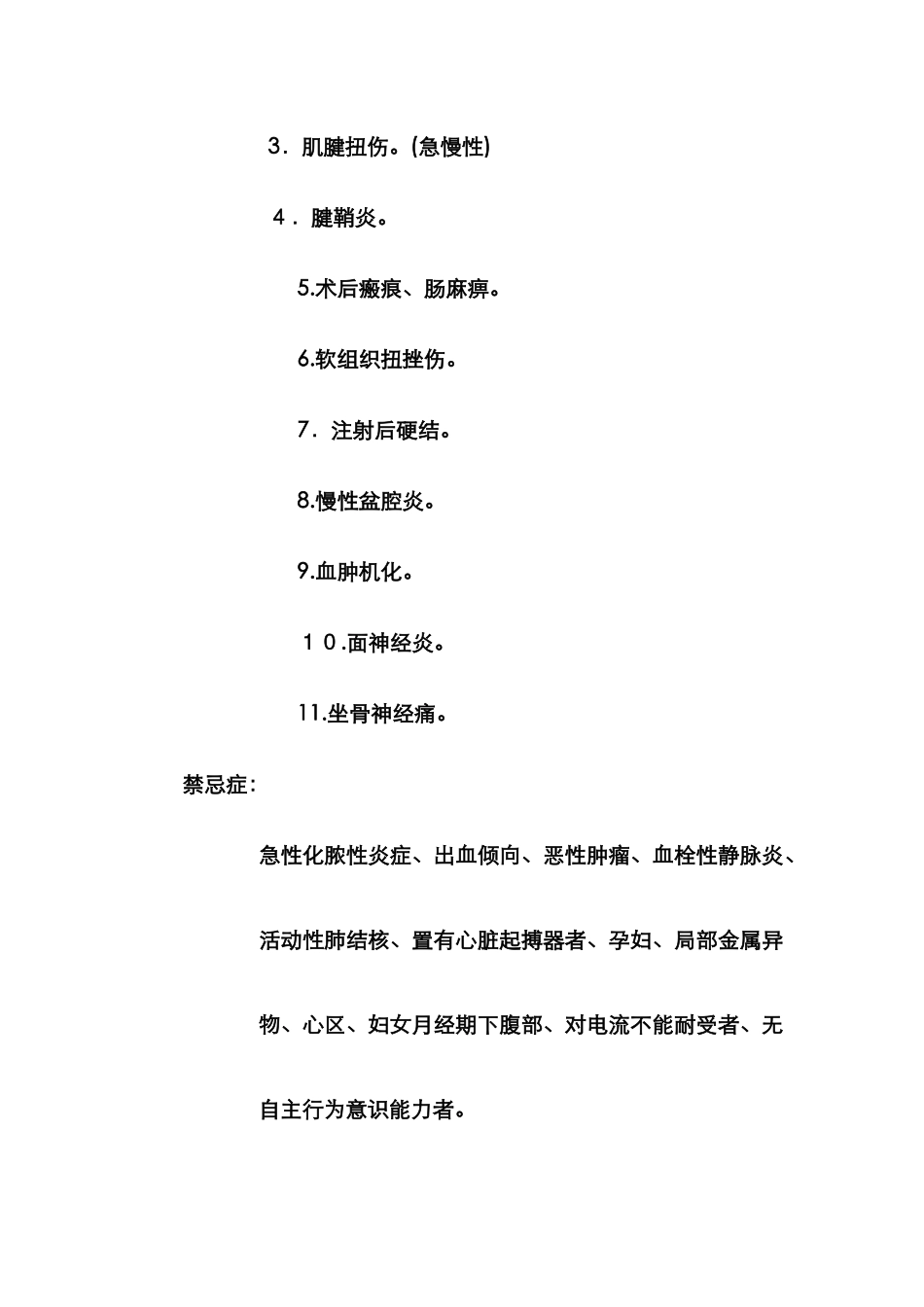 3．肌腱扭伤。(急慢性)

4．腱鞘炎。

5.术后瘢痕、肠麻痹。

6.软组织扭挫伤。

7．注射后硬结。

8.慢性盆腔炎。

9.血肿机化。

１０.面神经炎。

11.坐骨神经痛。

禁忌症：

急性化脓性炎症、出血倾向、恶性肿瘤、血栓性静脉炎、活动性肺结核、置有心脏起搏器者、孕妇、局部金属异物、心区、妇女月经期下腹部、对电流不能耐受者、无自主行为意识能力者。